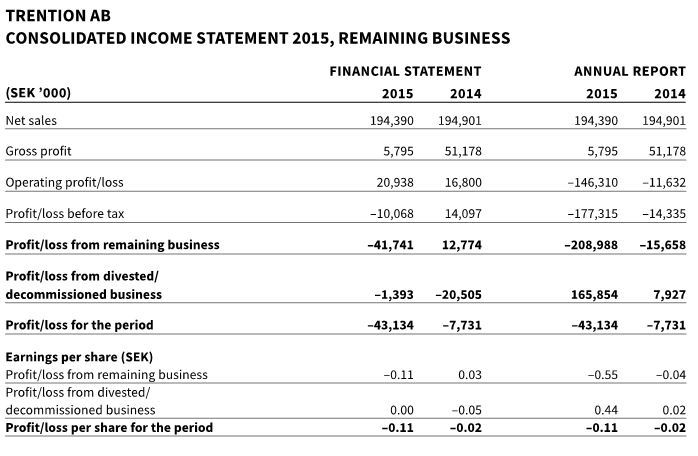 TRENTION AB
CONSOLIDATED INCOME STATEMENT 2015, REMAINING BUSINESS

| | FINANCIAL STATEMENT | | ANNUAL REPORT | |
|---|---|---|---|---|
| (SEK ’000) | 2015 | 2014 | 2015 | 2014 |
| Net sales | 194,390 | 194,901 | 194,390 | 194,901 |
| Gross profit | 5,795 | 51,178 | 5,795 | 51,178 |
| Operating profit/loss | 20,938 | 16,800 | –146,310 | –11,632 |
| Profit/loss before tax | –10,068 | 14,097 | –177,315 | –14,335 |
| **Profit/loss from remaining business** | **–41,741** | **12,774** | **–208,988** | **–15,658** |
| **Profit/loss from divested/ decommissioned business** | **–1,393** | **–20,505** | **165,854** | **7,927** |
| **Profit/loss for the period** | **–43,134** | **–7,731** | **–43,134** | **–7,731** |
| **Earnings per share (SEK)** | | | | |
| Profit/loss from remaining business | –0.11 | 0.03 | –0.55 | –0.04 |
| Profit/loss from divested/ decommissioned business | 0.00 | –0.05 | 0.44 | 0.02 |
| **Profit/loss per share for the period** | **–0.11** | **–0.02** | **–0.11** | **–0.02** |